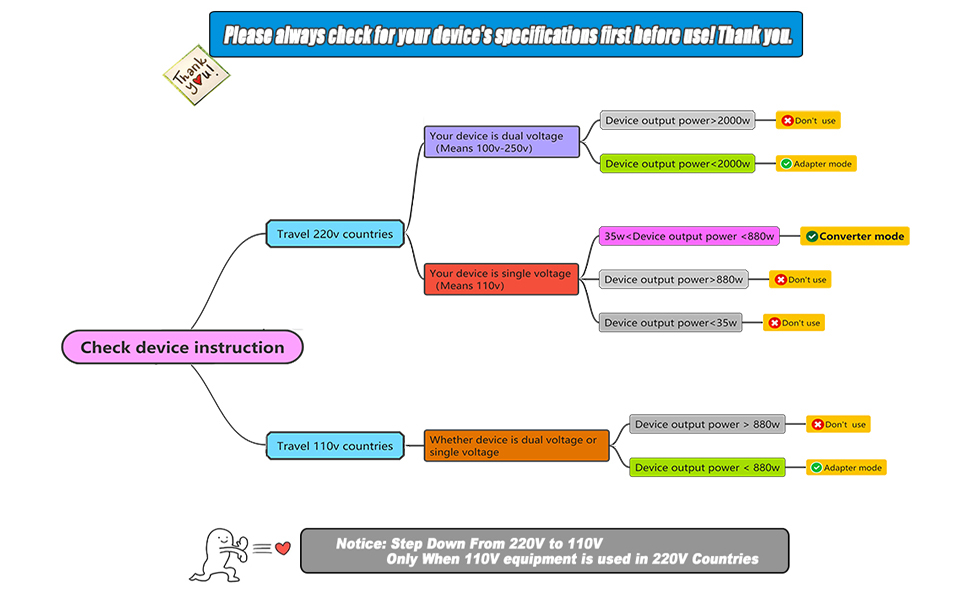 Please always check for your device's specifications first before use! Thank you.

Thank you!

Check device instruction

Travel 220v countries

Your device is dual voltage (Means 100v-250v)

Device output power>2000w

Don't use

Device output power<2000w

Adapter mode

Your device is single voltage (Means 110v)

35w<Device output power <880w

Converter mode

Device output power>880w

Don't use

Device output power<35w

Don't use

Travel 110v countries

Whether device is dual voltage or single voltage

Device output power > 880w

Don't use

Device output power < 880w

Adapter mode

Notice: Step Down From 220V to 110V
Only When 110V equipment is used in 220V Countries